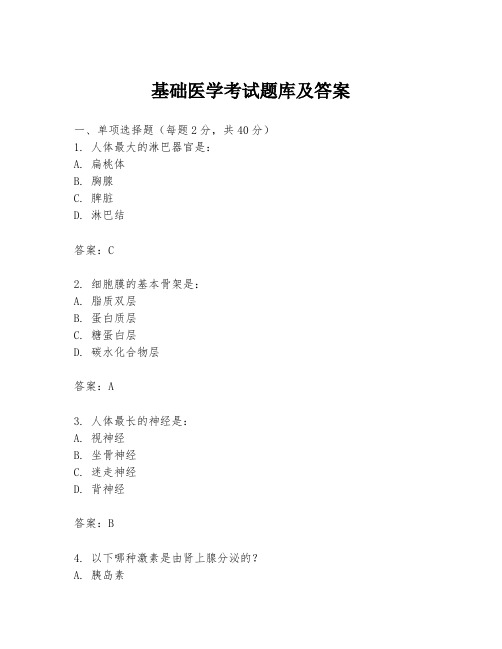 基础医学考试题库及答案

一、单项选择题（每题2分，共40分）

1. 人体最大的淋巴器官是：
A. 扁桃体
B. 胸腺
C. 脾脏
D. 淋巴结

答案：C

2. 细胞膜的基本骨架是：
A. 脂质双层
B. 蛋白质层
C. 糖蛋白层
D. 碳水化合物层

答案：A

3. 人体最长的神经是：
A. 视神经
B. 坐骨神经
C. 迷走神经
D. 背神经

答案：B

4. 以下哪种激素是由肾上腺分泌的？
A. 胰岛素